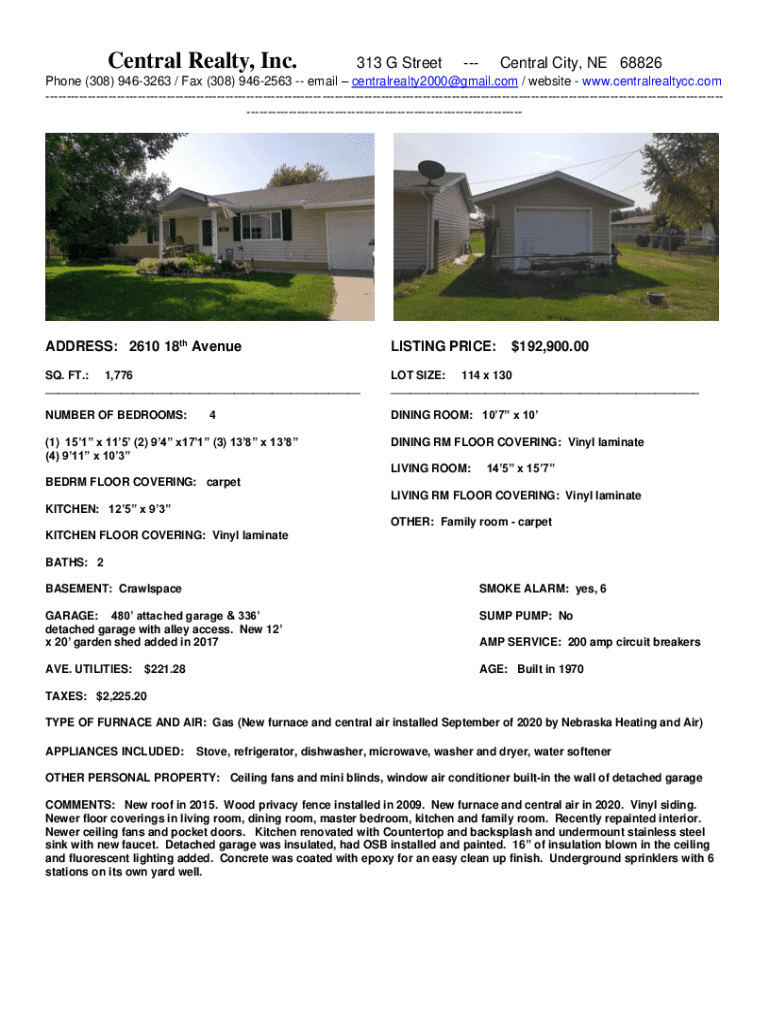 Central Realty, Inc. 313 G Street --- Central City, NE 68826

Phone (308) 946-3263 / Fax (308) 946-2563 -- email – centralrealty2000@gmail.com / website - www.centralrealtycc.com

ADDRESS: 2610 18th Avenue

SQ. FT.: 1,776

NUMBER OF BEDROOMS: 4

(1) 15'1" x 11'5' (2) 9'4" x17'1" (3) 13'8" x 13'8" (4) 9'11" x 10'3"

BEDRM FLOOR COVERING: carpet

KITCHEN: 12'5" x 9'3"

KITCHEN FLOOR COVERING: Vinyl laminate

LISTING PRICE: $192,900.00

LOT SIZE: 114 x 130

DINING ROOM: 10'7" x 10'

DINING RM FLOOR COVERING: Vinyl laminate

LIVING ROOM: 14'5" x 15'7"

LIVING RM FLOOR COVERING: Vinyl laminate

OTHER: Family room - carpet

BATHS: 2

BASEMENT: Crawlspace

GARAGE: 480' attached garage & 336' detached garage with alley access. New 12' x 20' garden shed added in 2017

AVE. UTILITIES: $221.28

SMOKE ALARM: yes, 6

SUMP PUMP: No

AMP SERVICE: 200 amp circuit breakers

AGE: Built in 1970

TAXES: $2,225.20

TYPE OF FURNACE AND AIR: Gas (New furnace and central air installed September of 2020 by Nebraska Heating and Air)

APPLIANCES INCLUDED: Stove, refrigerator, dishwasher, microwave, washer and dryer, water softener

OTHER PERSONAL PROPERTY: Ceiling fans and mini blinds, window air conditioner built-in the wall of detached garage

COMMENTS: New roof in 2015. Wood privacy fence installed in 2009. New furnace and central air in 2020. Vinyl siding. Newer floor coverings in living room, dining room, master bedroom, kitchen and family room. Recently repainted interior. Newer ceiling fans and pocket doors. Kitchen renovated with Countertop and backsplash and undermount stainless steel sink with new faucet. Detached garage was insulated, had OSB installed and painted. 16" of insulation blown in the ceiling and fluorescent lighting added. Concrete was coated with epoxy for an easy clean up finish. Underground sprinklers with 6 stations on its own yard well.